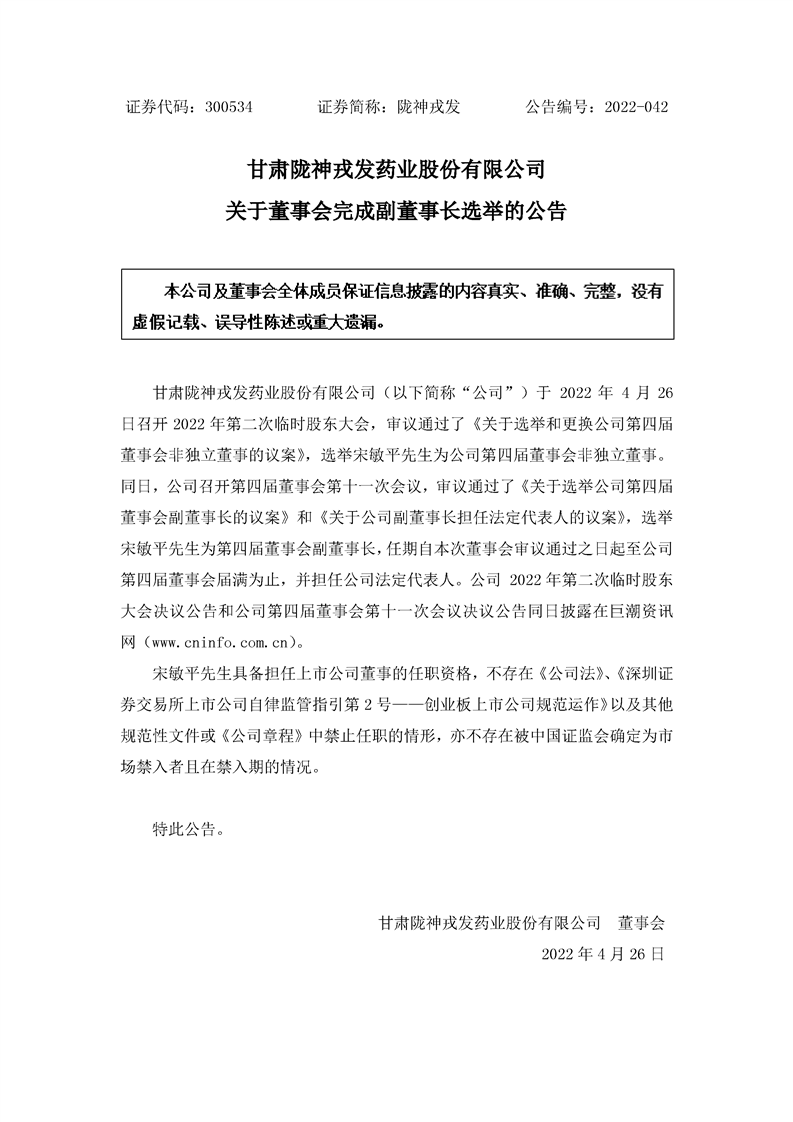 证券代码：300534　　　　证券简称：陇神戎发　　　　公告编号：2022-042

甘肃陇神戎发药业股份有限公司
关于董事会完成副董事长选举的公告

本公司及董事会全体成员保证信息披露的内容真实、准确、完整，没有虚假记载、误导性陈述或重大遗漏。

甘肃陇神戎发药业股份有限公司（以下简称“公司”）于 2022 年 4 月 26 日召开 2022 年第二次临时股东大会，审议通过了《关于选举和更换公司第四届董事会非独立董事的议案》，选举宋敏平先生为公司第四届董事会非独立董事。同日，公司召开第四届董事会第十一次会议，审议通过了《关于选举公司第四届董事会副董事长的议案》和《关于公司副董事长担任法定代表人的议案》，选举宋敏平先生为第四届董事会副董事长，任期自本次董事会审议通过之日起至公司第四届董事会届满为止，并担任公司法定代表人。公司 2022 年第二次临时股东大会决议公告和公司第四届董事会第十一次会议决议公告同日披露在巨潮资讯网（www.cninfo.com.cn）。

宋敏平先生具备担任上市公司董事的任职资格，不存在《公司法》、《深圳证券交易所上市公司自律监管指引第 2 号——创业板上市公司规范运作》以及其他规范性文件或《公司章程》中禁止任职的情形，亦不存在被中国证监会确定为市场禁入者且在禁入期的情况。

特此公告。

甘肃陇神戎发药业股份有限公司　董事会
2022 年 4 月 26 日